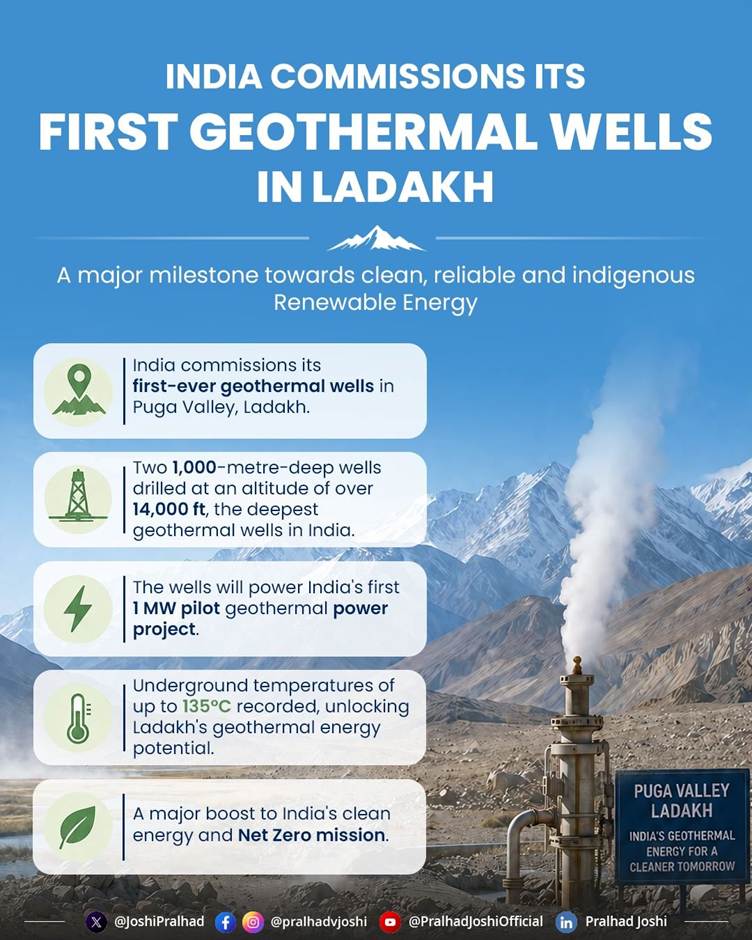 INDIA COMMISSIONS ITS
FIRST GEOTHERMAL WELLS
IN LADAKH

A major milestone towards clean, reliable and indigenous Renewable Energy

India commissions its first-ever geothermal wells in Puga Valley, Ladakh.

Two 1,000-metre-deep wells drilled at an altitude of over 14,000 ft, the deepest geothermal wells in India.

The wells will power India's first 1 MW pilot geothermal power project.

Underground temperatures of up to 135°C recorded, unlocking Ladakh's geothermal energy potential.

A major boost to India's clean energy and Net Zero mission.

PUGA VALLEY
LADAKH
INDIA'S GEOTHERMAL ENERGY FOR A CLEANER TOMORROW

@JoshiPralhad @pralhadvjoshi @PralhadJoshiOfficial Pralhad Joshi